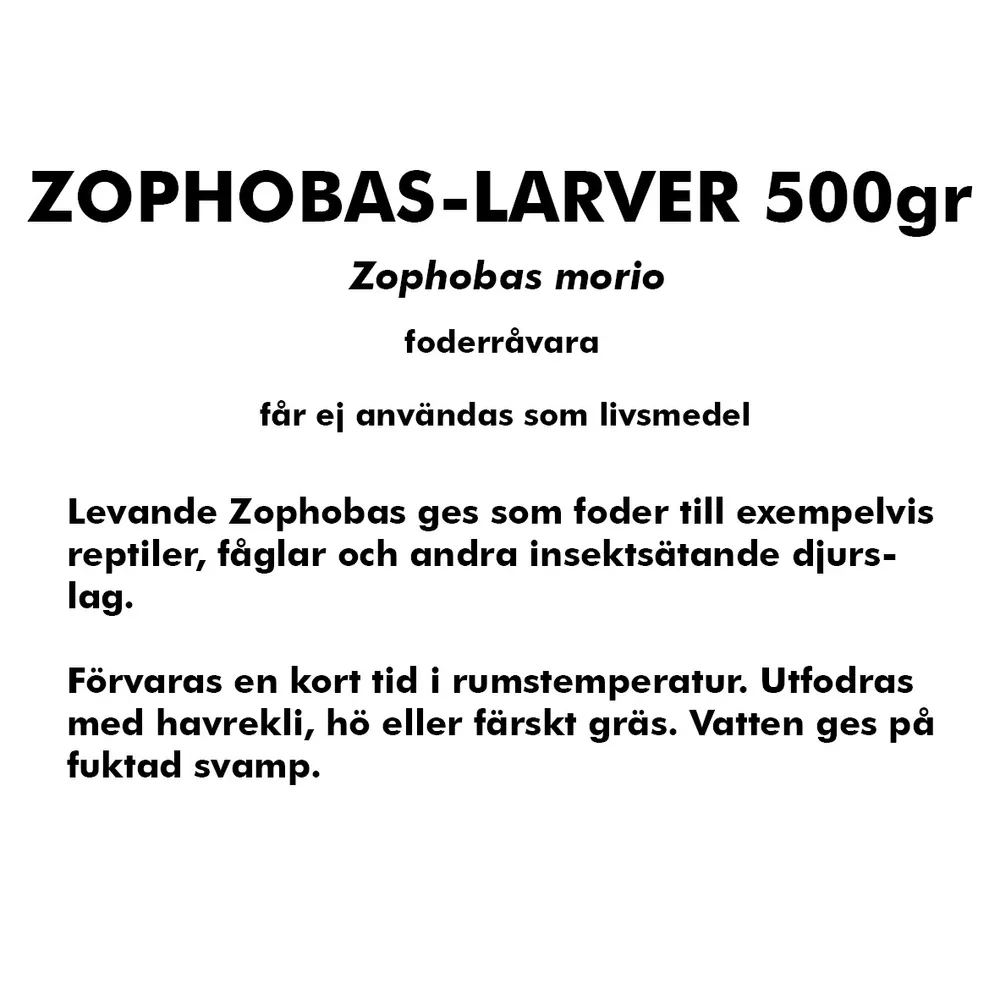 ZOPHOBAS-LARVER 500gr

Zophobas morio

foderråvara

får ej användas som livsmedel

Levande Zophobas ges som foder till exempelvis reptiler, fåglar och andra insektsätande djurslag.

Förvaras en kort tid i rumstemperatur. Utfodras med havrekli, hö eller färskt gräs. Vatten ges på fuktad svamp.